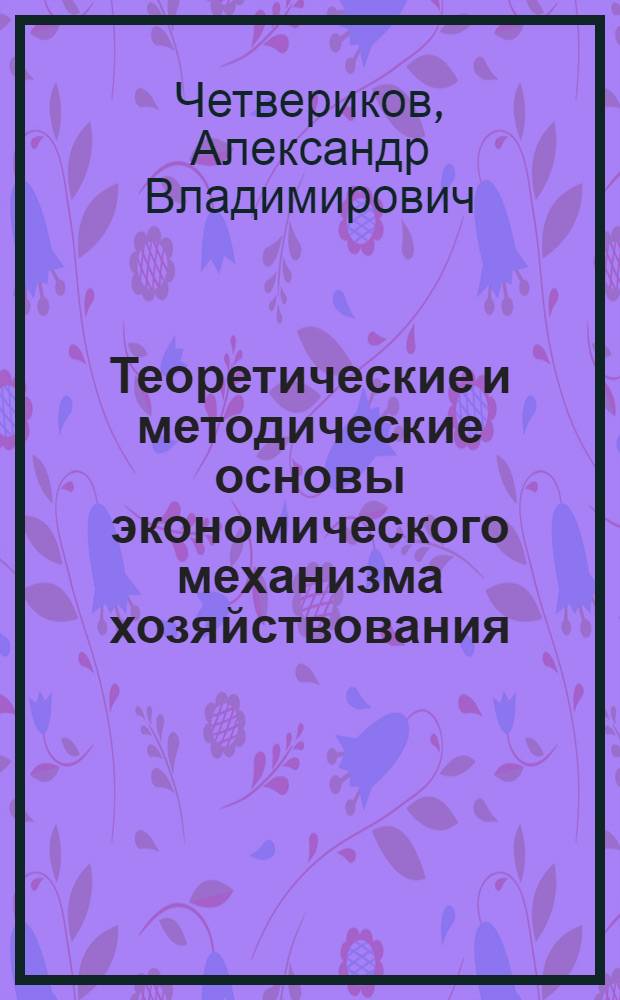 Четвериков, Александр Владимирович

Теоретические и методические основы экономического механизма хозяйствования